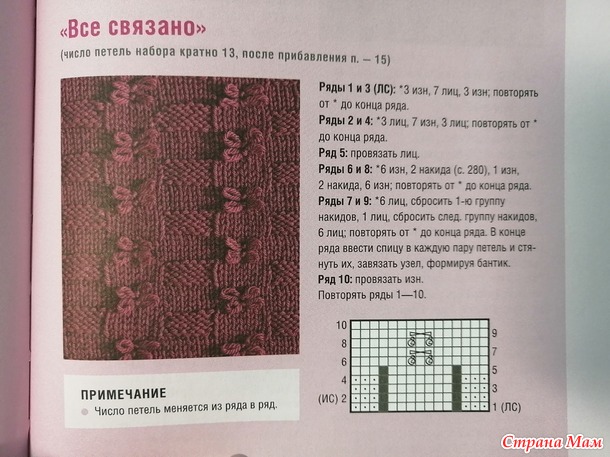 «Все связано»

(число петель набора кратно 13, после прибавления п. – 15)

Ряды 1 и 3 (ЛС): *3 изн, 7 лиц, 3 изн; повторять от * до конца ряда.

Ряды 2 и 4: *3 лиц, 7 изн, 3 лиц; повторять от * до конца ряда.

Ряд 5: провязать лиц.

Ряды 6 и 8: *6 изн, 2 накида (с. 280), 1 изн, 2 накида, 6 изн; повторять от * до конца ряда.

Ряды 7 и 9: *6 лиц, сбросить 1-ю группу накидов, 1 лиц, сбросить след. группу накидов, 6 лиц; повторять от * до конца ряда. В конце ряда ввести спицу в каждую пару петель и стянуть их, завязать узел, формируя бантик.

Ряд 10: провязать изн.

Повторять ряды 1—10.

10
8
6
4
(ИС) 2
9
7
5
3
1 (ЛС)

ПРИМЕЧАНИЕ
• Число петель меняется из ряда в ряд.

Страна Мам